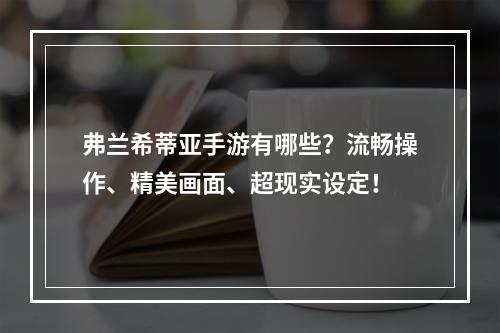 弗兰希蒂亚手游有哪些？流畅操作、精美画面、超现实设定！